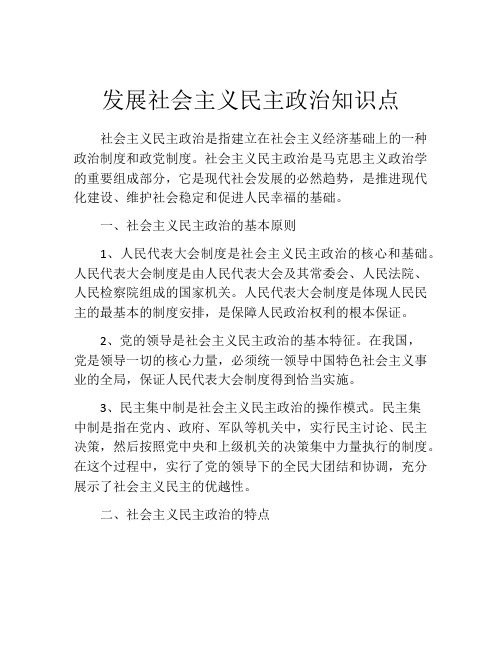 发展社会主义民主政治知识点

社会主义民主政治是指建立在社会主义经济基础上的一种政治制度和政党制度。社会主义民主政治是马克思主义政治学的重要组成部分，它是现代社会发展的必然趋势，是推进现代化建设、维护社会稳定和促进人民幸福的基础。

一、社会主义民主政治的基本原则

1、人民代表大会制度是社会主义民主政治的核心和基础。人民代表大会制度是由人民代表大会及其常委会、人民法院、人民检察院组成的国家机关。人民代表大会制度是体现人民民主的最基本的制度安排，是保障人民政治权利的根本保证。

2、党的领导是社会主义民主政治的基本特征。在我国，党是领导一切的核心力量，必须统一领导中国特色社会主义事业的全局，保证人民代表大会制度得到恰当实施。

3、民主集中制是社会主义民主政治的操作模式。民主集中制是指在党内、政府、军队等机关中，实行民主讨论、民主决策，然后按照党中央和上级机关的决策集中力量执行的制度。在这个过程中，实行了党的领导下的全民大团结和协调，充分展示了社会主义民主的优越性。

二、社会主义民主政治的特点